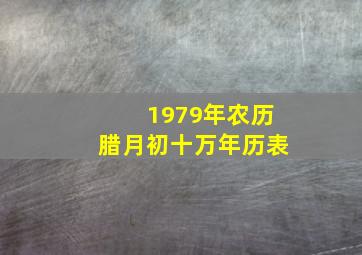 1979年农历
腊月初十万年历表